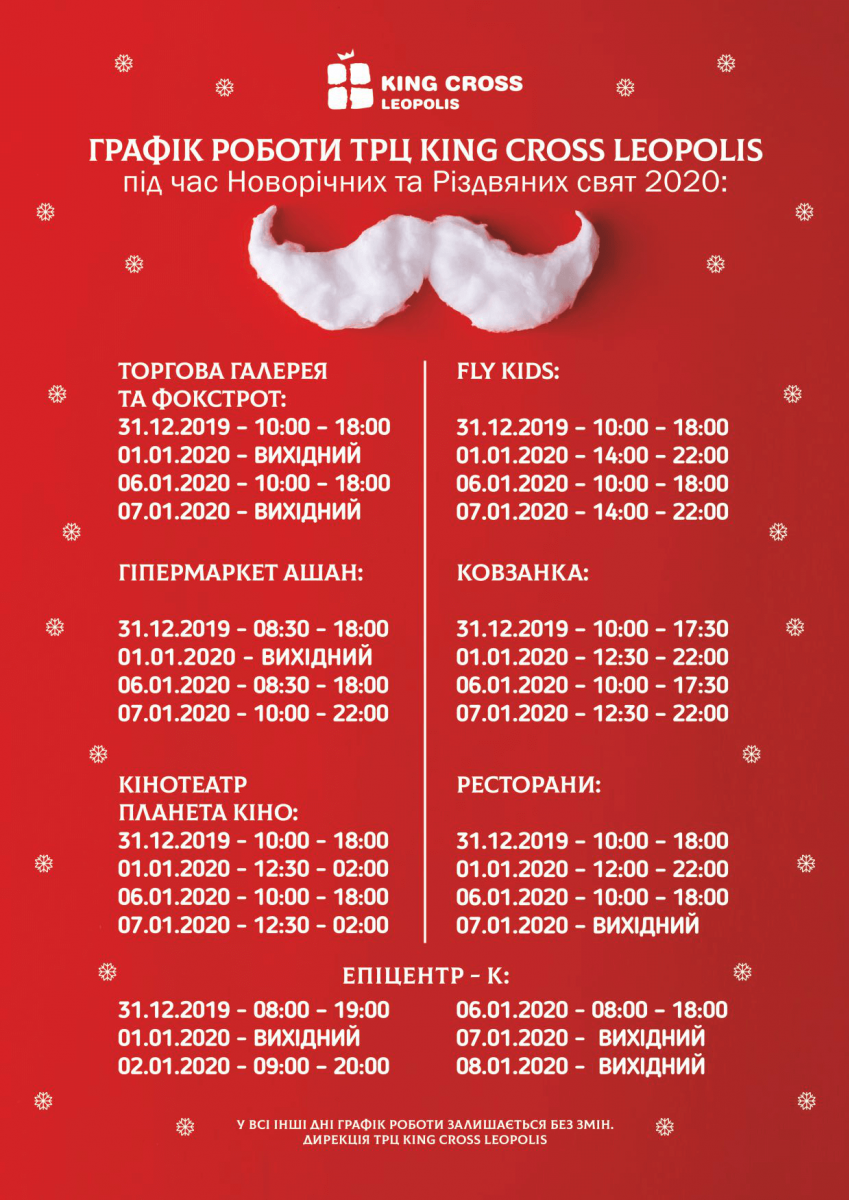 KING CROSS
LEOPOLIS

ГРАФІК РОБОТИ ТРЦ KING CROSS LEOPOLIS
під час Новорічних та Різдвяних свят 2020:

ТОРГОВА ГАЛЕРЕЯ
ТА ФОКСТРОТ:
31.12.2019 - 10:00 - 18:00
01.01.2020 - ВИХІДНИЙ
06.01.2020 - 10:00 - 18:00
07.01.2020 - ВИХІДНИЙ

ГІПЕРМАРКЕТ АШАН:

31.12.2019 - 08:30 - 18:00
01.01.2020 - ВИХІДНИЙ
06.01.2020 - 08:30 - 18:00
07.01.2020 - 10:00 - 22:00

КІНОТЕАТР
ПЛАНЕТА КІНО:
31.12.2019 - 10:00 - 18:00
01.01.2020 - 12:30 - 02:00
06.01.2020 - 10:00 - 18:00
07.01.2020 - 12:30 - 02:00

FLY KIDS:

31.12.2019 - 10:00 - 18:00
01.01.2020 - 14:00 - 22:00
06.01.2020 - 10:00 - 18:00
07.01.2020 - 14:00 - 22:00

КОВЗАНКА:

31.12.2019 - 10:00 - 17:30
01.01.2020 - 12:30 - 22:00
06.01.2020 - 10:00 - 17:30
07.01.2020 - 12:30 - 22:00

РЕСТОРАНИ:

31.12.2019 - 10:00 - 18:00
01.01.2020 - 12:00 - 22:00
06.01.2020 - 10:00 - 18:00
07.01.2020 - ВИХІДНИЙ

ЕПІЦЕНТР - К:

31.12.2019 - 08:00 - 19:00
01.01.2020 - ВИХІДНИЙ
02.01.2020 - 09:00 - 20:00

06.01.2020 - 08:00 - 18:00
07.01.2020 - ВИХІДНИЙ
08.01.2020 - ВИХІДНИЙ

У ВСІ ІНШІ ДНІ ГРАФІК РОБОТИ ЗАЛИШАЄТЬСЯ БЕЗ ЗМІН.
ДИРЕКЦІЯ ТРЦ KING CROSS LEOPOLIS